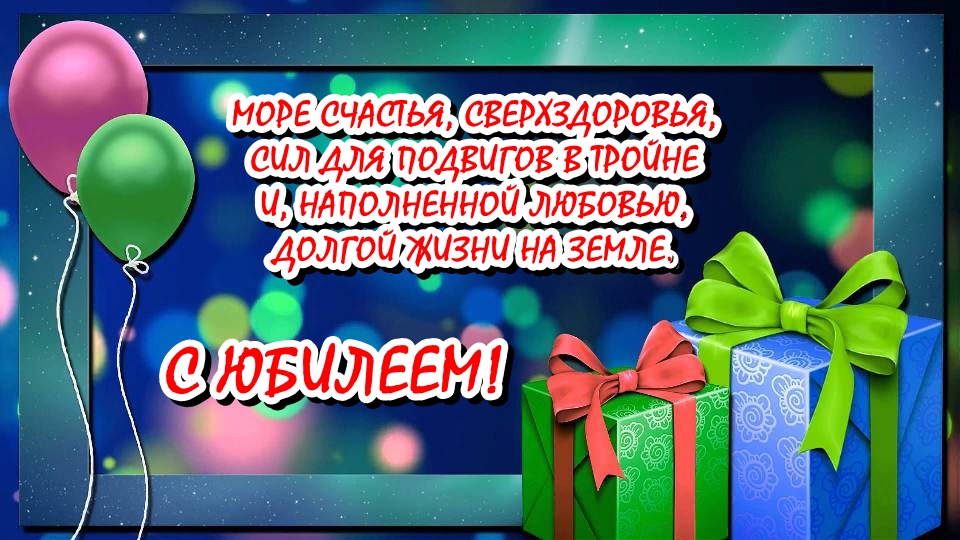 МОРЕ СЧАСТЬЯ, СВЕРХЗДОРОВЬЯ,
СИЛ ДЛЯ ПОДВИГОВ В ТРОЙНЕ
И, НАПОЛНЕННОЙ ЛЮБОВЬЮ,
ДОЛГОЙ ЖИЗНИ НА ЗЕМЛЕ.

С ЮБИЛЕЕМ!